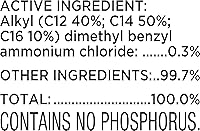 ACTIVE INGREDIENT:
Alkyl (C12 40%; C14 50%; C16 10%) dimethyl benzyl ammonium chloride: .......0.3%

OTHER INGREDIENTS:..99.7%

TOTAL:..........................100.0%

CONTAINS NO PHOSPHORUS.